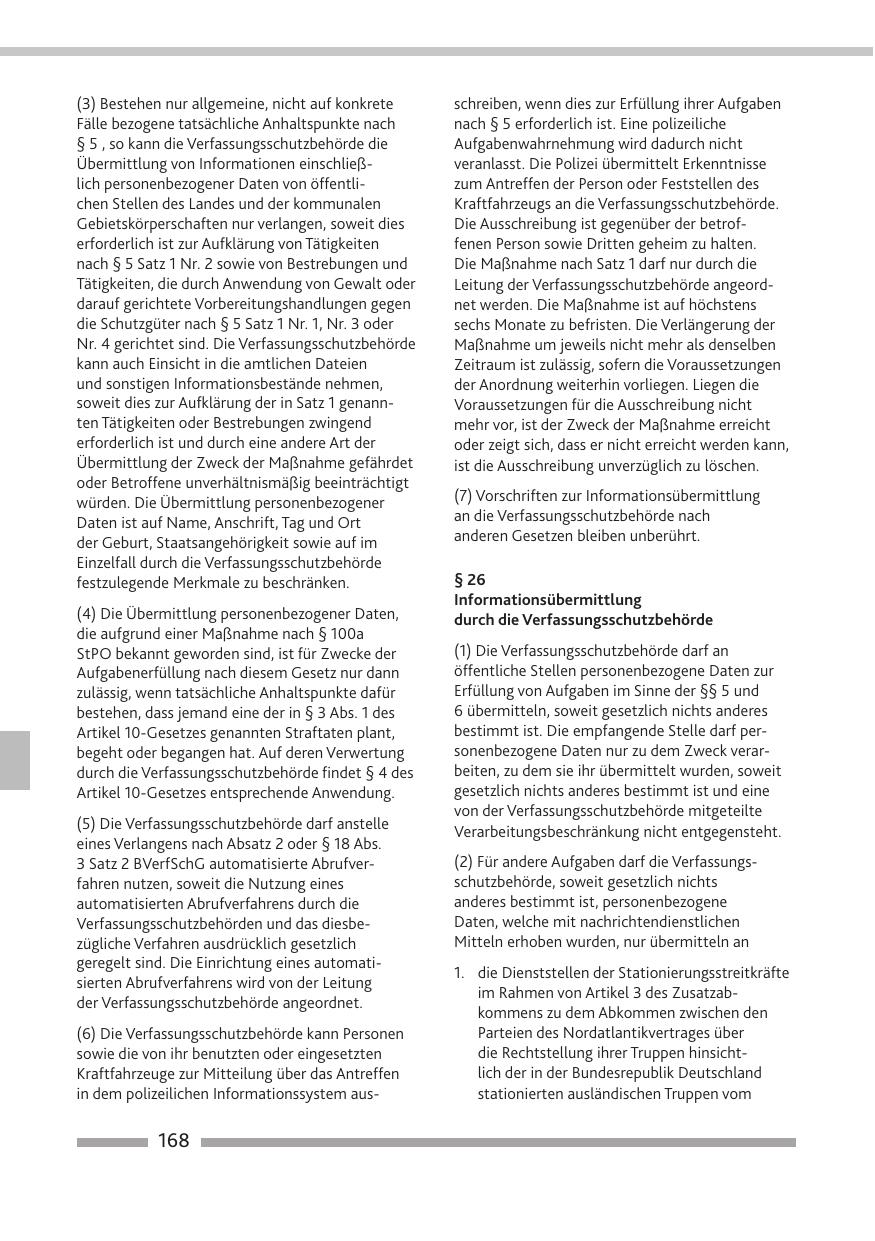 (3) Bestehen nur allgemeine, nicht auf konkrete Fälle bezogene tatsächliche Anhaltspunkte nach § 5 , so kann die Verfassungsschutzbehörde die Übermittlung von Informationen einschließlich personenbezogener Daten von öffentlichen Stellen des Landes und der kommunalen Gebietskörperschaften nur verlangen, soweit dies erforderlich ist zur Aufklärung von Tätigkeiten nach § 5 Satz 1 Nr. 2 sowie von Bestrebungen und Tätigkeiten, die durch Anwendung von Gewalt oder darauf gerichtete Vorbereitungshandlungen gegen die Schutzgüter nach § 5 Satz 1 Nr. 1, Nr. 3 oder Nr. 4 gerichtet sind. Die Verfassungsschutzbehörde kann auch Einsicht in die amtlichen Dateien und sonstigen Informationsbestände nehmen, soweit dies zur Aufklärung der in Satz 1 genannten Tätigkeiten oder Bestrebungen zwingend erforderlich ist und durch eine andere Art der Übermittlung der Zweck der Maßnahme gefährdet oder Betroffene unverhältnismäßig beeinträchtigt würden. Die Übermittlung personenbezogener Daten ist auf Name, Anschrift, Tag und Ort der Geburt, Staatsangehörigkeit sowie auf im Einzelfall durch die Verfassungsschutzbehörde festzulegende Merkmale zu beschränken.

(4) Die Übermittlung personenbezogener Daten, die aufgrund einer Maßnahme nach § 100a StPO bekannt geworden sind, ist für Zwecke der Aufgabenerfüllung nach diesem Gesetz nur dann zulässig, wenn tatsächliche Anhaltspunkte dafür bestehen, dass jemand eine der in § 3 Abs. 1 des Artikel 10-Gesetzes genannten Straftaten plant, begeht oder begangen hat. Auf deren Verwertung durch die Verfassungsschutzbehörde findet § 4 des Artikel 10-Gesetzes entsprechende Anwendung.

(5) Die Verfassungsschutzbehörde darf anstelle eines Verlangens nach Absatz 2 oder § 18 Abs. 3 Satz 2 BVerfSchG automatisierte Abrufverfahren nutzen, soweit die Nutzung eines automatisierten Abrufverfahrens durch die Verfassungsschutzbehörden und das diesbezügliche Verfahren ausdrücklich gesetzlich geregelt sind. Die Einrichtung eines automatisierten Abrufverfahrens wird von der Leitung der Verfassungsschutzbehörde angeordnet.

(6) Die Verfassungsschutzbehörde kann Personen sowie die von ihr benutzten oder eingesetzten Kraftfahrzeuge zur Mitteilung über das Antreffen in dem polizeilichen Informationssystem ausschreiben, wenn dies zur Erfüllung ihrer Aufgaben nach § 5 erforderlich ist. Eine polizeiliche Aufgabenwahrnehmung wird dadurch nicht veranlasst. Die Polizei übermittelt Erkenntnisse zum Antreffen der Person oder Feststellen des Kraftfahrzeugs an die Verfassungsschutzbehörde. Die Ausschreibung ist gegenüber der betroffenen Person sowie Dritten geheim zu halten. Die Maßnahme nach Satz 1 darf nur durch die Leitung der Verfassungsschutzbehörde angeordnet werden. Die Maßnahme ist auf höchstens sechs Monate zu befristen. Die Verlängerung der Maßnahme um jeweils nicht mehr als denselben Zeitraum ist zulässig, sofern die Voraussetzungen der Anordnung weiterhin vorliegen. Liegen die Voraussetzungen für die Ausschreibung nicht mehr vor, ist der Zweck der Maßnahme erreicht oder zeigt sich, dass er nicht erreicht werden kann, ist die Ausschreibung unverzüglich zu löschen.

(7) Vorschriften zur Informationsübermittlung an die Verfassungsschutzbehörde nach anderen Gesetzen bleiben unberührt.

§ 26
Informationsübermittlung durch die Verfassungsschutzbehörde

(1) Die Verfassungsschutzbehörde darf an öffentliche Stellen personenbezogene Daten zur Erfüllung von Aufgaben im Sinne der §§ 5 und 6 übermitteln, soweit gesetzlich nichts anderes bestimmt ist. Die empfangende Stelle darf personenbezogene Daten nur zu dem Zweck verarbeiten, zu dem sie ihr übermittelt wurden, soweit gesetzlich nichts anderes bestimmt ist und eine von der Verfassungsschutzbehörde mitgeteilte Verarbeitungsbeschränkung nicht entgegensteht.

(2) Für andere Aufgaben darf die Verfassungsschutzbehörde, soweit gesetzlich nichts anderes bestimmt ist, personenbezogene Daten, welche mit nachrichtendienstlichen Mitteln erhoben wurden, nur übermitteln an

1. die Dienststellen der Stationierungsstreitkräfte im Rahmen von Artikel 3 des Zusatzabkommens zu dem Abkommen zwischen den Parteien des Nordatlantikvertrages über die Rechtstellung ihrer Truppen hinsichtlich der in der Bundesrepublik Deutschland stationierten ausländischen Truppen vom

168